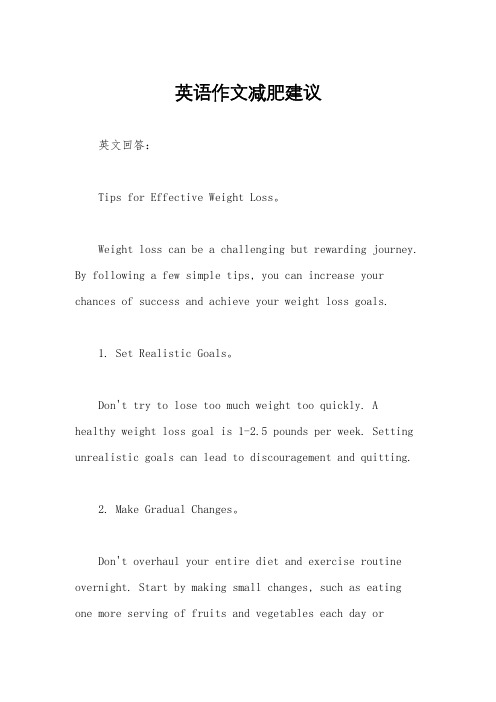 英语作文减肥建议

英文回答：

Tips for Effective Weight Loss。

Weight loss can be a challenging but rewarding journey. By following a few simple tips, you can increase your chances of success and achieve your weight loss goals.

1. Set Realistic Goals。

Don't try to lose too much weight too quickly. A healthy weight loss goal is 1-2.5 pounds per week. Setting unrealistic goals can lead to discouragement and quitting.

2. Make Gradual Changes。

Don't overhaul your entire diet and exercise routine overnight. Start by making small changes, such as eating one more serving of fruits and vegetables each day or